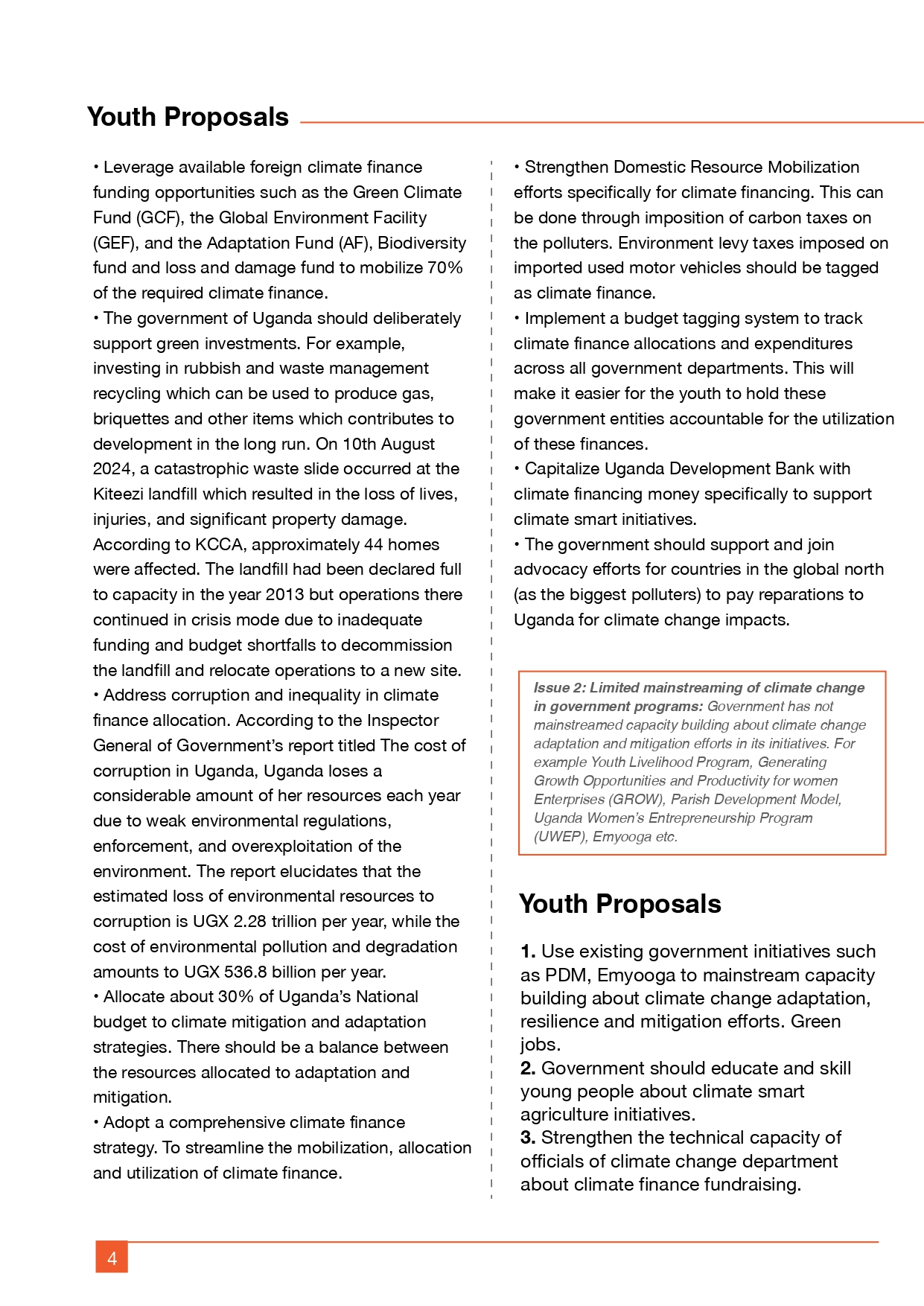 Youth Proposals

• Leverage available foreign climate finance funding opportunities such as the Green Climate Fund (GCF), the Global Environment Facility (GEF), and the Adaptation Fund (AF), Biodiversity fund and loss and damage fund to mobilize 70% of the required climate finance.
• The government of Uganda should deliberately support green investments. For example, investing in rubbish and waste management recycling which can be used to produce gas, briquettes and other items which contributes to development in the long run. On 10th August 2024, a catastrophic waste slide occurred at the Kiteezi landfill which resulted in the loss of lives, injuries, and significant property damage. According to KCCA, approximately 44 homes were affected. The landfill had been declared full to capacity in the year 2013 but operations there continued in crisis mode due to inadequate funding and budget shortfalls to decommission the landfill and relocate operations to a new site.
• Address corruption and inequality in climate finance allocation. According to the Inspector General of Government's report titled The cost of corruption in Uganda, Uganda loses a considerable amount of her resources each year due to weak environmental regulations, enforcement, and overexploitation of the environment. The report elucidates that the estimated loss of environmental resources to corruption is UGX 2.28 trillion per year, while the cost of environmental pollution and degradation amounts to UGX 536.8 billion per year.
• Allocate about 30% of Uganda's National budget to climate mitigation and adaptation strategies. There should be a balance between the resources allocated to adaptation and mitigation.
• Adopt a comprehensive climate finance strategy. To streamline the mobilization, allocation and utilization of climate finance.

• Strengthen Domestic Resource Mobilization efforts specifically for climate financing. This can be done through imposition of carbon taxes on the polluters. Environment levy taxes imposed on imported used motor vehicles should be tagged as climate finance.
• Implement a budget tagging system to track climate finance allocations and expenditures across all government departments. This will make it easier for the youth to hold these government entities accountable for the utilization of these finances.
• Capitalize Uganda Development Bank with climate financing money specifically to support climate smart initiatives.
• The government should support and join advocacy efforts for countries in the global north (as the biggest polluters) to pay reparations to Uganda for climate change impacts.

Issue 2: Limited mainstreaming of climate change in government programs: Government has not mainstreamed capacity building about climate change adaptation and mitigation efforts in its initiatives. For example Youth Livelihood Program, Generating Growth Opportunities and Productivity for women Enterprises (GROW), Parish Development Model, Uganda Women's Entrepreneurship Program (UWEP), Emyooga etc.

Youth Proposals

1. Use existing government initiatives such as PDM, Emyooga to mainstream capacity building about climate change adaptation, resilience and mitigation efforts. Green jobs.
2. Government should educate and skill young people about climate smart agriculture initiatives.
3. Strengthen the technical capacity of officials of climate change department about climate finance fundraising.

4